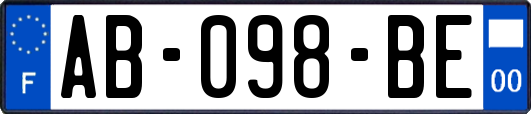 F

AB-098-BE

00